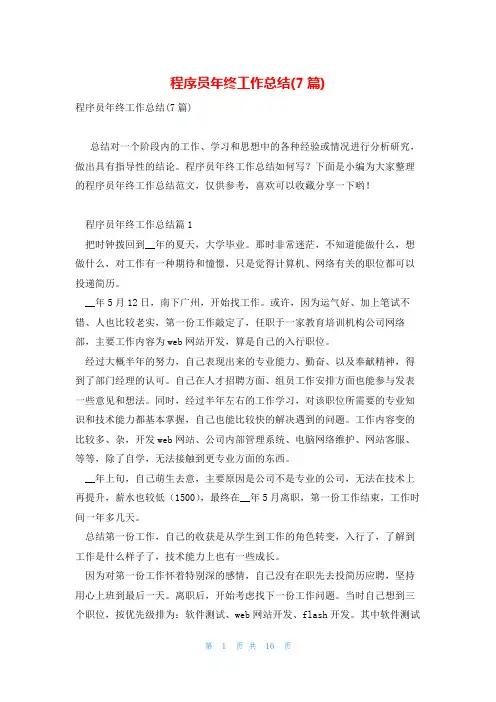 程序员年终工作总结(7篇)

程序员年终工作总结(7篇)

总结对一个阶段内的工作、学习和思想中的各种经验或情况进行分析研究，做出具有指导性的结论。程序员年终工作总结如何写？下面是小编为大家整理的程序员年终工作总结范文，仅供参考，喜欢可以收藏分享一下哟！

程序员年终工作总结篇1

把时钟拨回到__年的夏天，大学毕业。那时非常迷茫，不知道能做什么，想做什么，对工作有一种期待和憧憬，只是觉得计算机、网络有关的职位都可以投递简历。

__年5月12日，南下广州，开始找工作。或许，因为运气好、加上笔试不错、人也比较老实，第一份工作敲定了，任职于一家教育培训机构公司网络部，主要工作内容为web网站开发，算是自己的入行职位。

经过大概半年的努力，自己表现出来的专业能力、勤奋、以及奉献精神，得到了部门经理的认可。自己在人才招聘方面、组员工作安排方面也能参与发表一些意见和想法。同时，经过半年左右的工作学习，对该职位所需要的专业知识和技术能力都基本掌握，自己也能比较快的解决遇到的问题。工作内容变的比较多、杂，开发web网站、公司内部管理系统、电脑网络维护、网站客服、等等，除了自学，无法接触到更专业方面的东西。

__年上旬，自己萌生去意，主要原因是公司不是专业的公司，无法在技术上再提升，薪水也较低（1500），最终在__年5月离职，第一份工作结束，工作时间一年多几天。

总结第一份工作，自己的收获是从学生到工作的角色转变，入行了，了解到工作是什么样子了，技术能力上也有一些成长。

因为对第一份工作怀着特别深的感情，自己没有在职先去投简历应聘，坚持用心上班到最后一天。离职后，开始考虑找下一份工作问题。当时自己想到三个职位，按优先级排为：软件测试、web网站开发、flash开发。其中软件测试

第 1 页 共 16 页